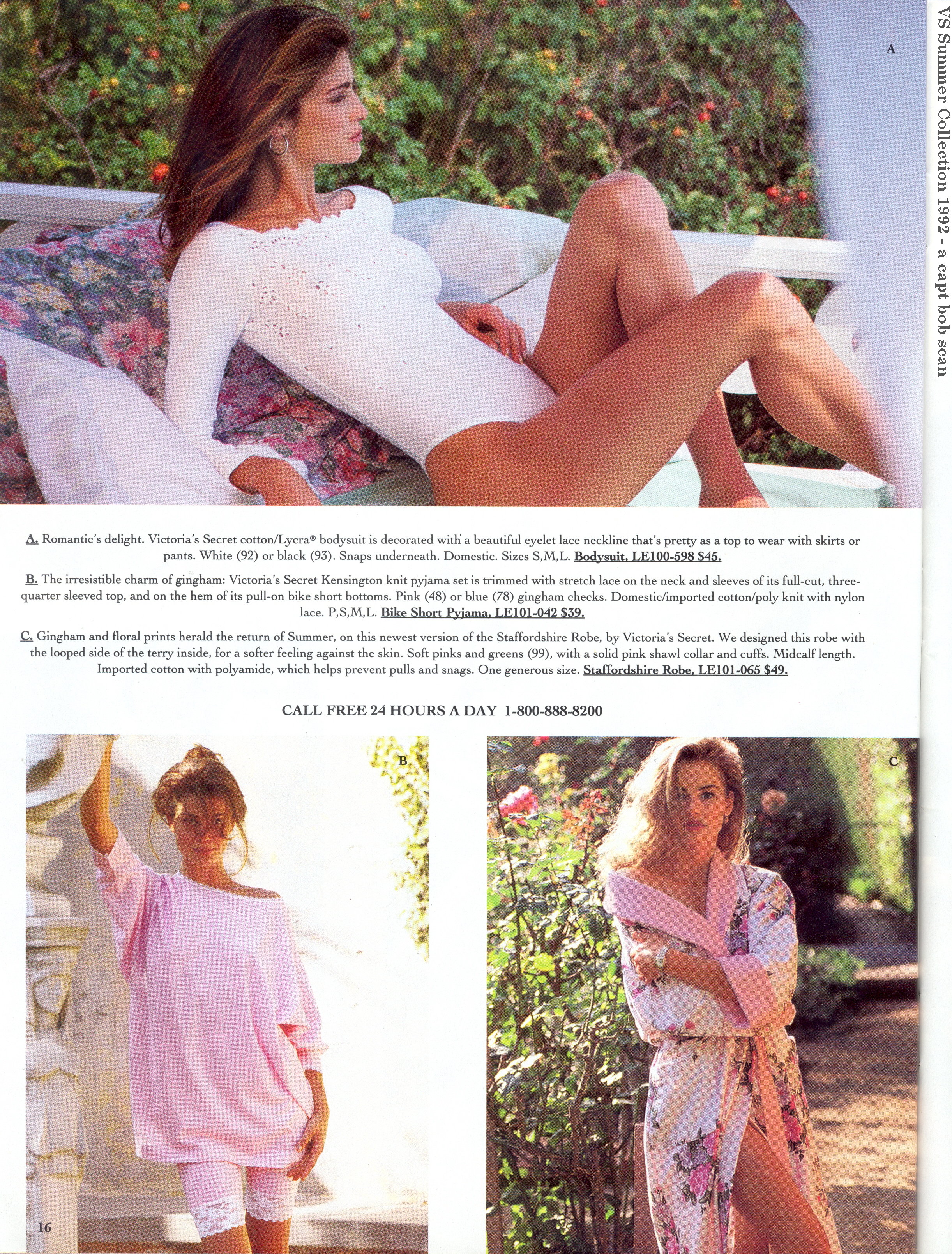 A

A. Romantic's delight. Victoria's Secret cotton/Lycra® bodysuit is decorated with a beautiful eyelet lace neckline that's pretty as a top to wear with skirts or pants. White (92) or black (93). Snaps underneath. Domestic. Sizes S,M,L. Bodysuit, LE100-598 $45.

B. The irresistible charm of gingham: Victoria's Secret Kensington knit pyjama set is trimmed with stretch lace on the neck and sleeves of its full-cut, three-quarter sleeved top, and on the hem of its pull-on bike short bottoms. Pink (48) or blue (78) gingham checks. Domestic/imported cotton/poly knit with nylon lace. P,S,M,L. Bike Short Pyjama, LE101-042 $39.

C. Gingham and floral prints herald the return of Summer, on this newest version of the Staffordshire Robe, by Victoria's Secret. We designed this robe with the looped side of the terry inside, for a softer feeling against the skin. Soft pinks and greens (99), with a solid pink shawl collar and cuffs. Midcalf length. Imported cotton with polyamide, which helps prevent pulls and snags. One generous size. Staffordshire Robe, LE101-065 $49.

CALL FREE 24 HOURS A DAY 1-800-888-8200

B

C

16

VS Summer Collection 1992 - a capt bob scan